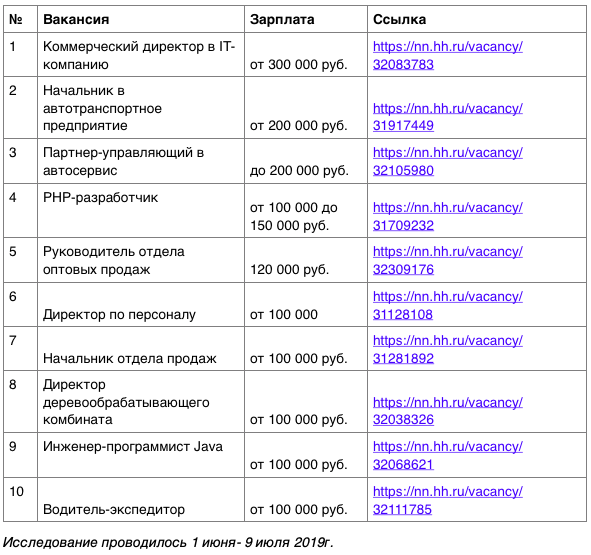 | № | Вакансия | Зарплата | Ссылка |
|---|---|---|---|
| 1 | Коммерческий директор в IT-компанию | от 300 000 руб. | https://nn.hh.ru/vacancy/32083783 |
| 2 | Начальник в автотранспортное предприятие | от 200 000 руб. | https://nn.hh.ru/vacancy/31917449 |
| 3 | Партнер-управляющий в автосервис | до 200 000 руб. | https://nn.hh.ru/vacancy/32105980 |
| 4 | PHP-разработчик | от 100 000 до 150 000 руб. | https://nn.hh.ru/vacancy/31709232 |
| 5 | Руководитель отдела оптовых продаж | 120 000 руб. | https://nn.hh.ru/vacancy/32309176 |
| 6 | Директор по персоналу | от 100 000 | https://nn.hh.ru/vacancy/31128108 |
| 7 | Начальник отдела продаж | от 100 000 руб. | https://nn.hh.ru/vacancy/31281892 |
| 8 | Директор деревообрабатывающего комбината | от 100 000 руб. | https://nn.hh.ru/vacancy/32038326 |
| 9 | Инженер-программист Java | от 100 000 руб. | https://nn.hh.ru/vacancy/32068621 |
| 10 | Водитель-экспедитор | от 100 000 руб. | https://nn.hh.ru/vacancy/32111785 |

Исследование проводилось 1 июня- 9 июля 2019г.